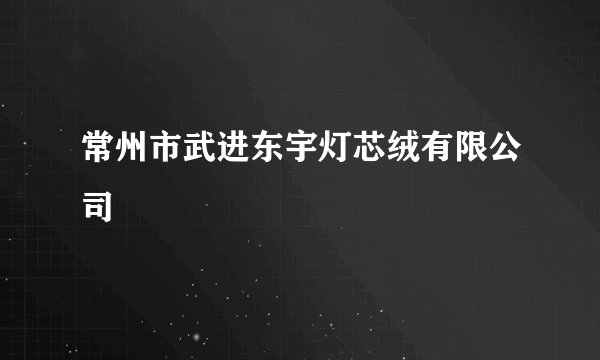 常州市武进东宇灯芯绒有限公司